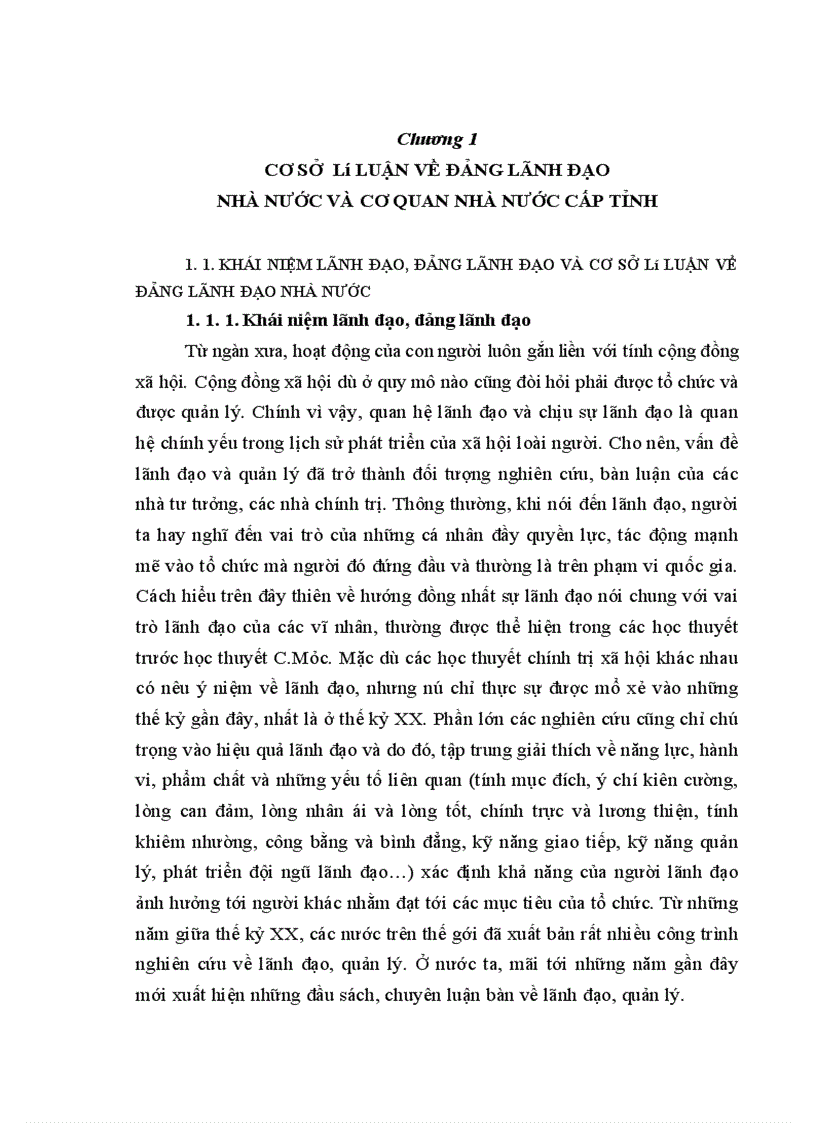 Chương 1

CƠ SỞ LÍ LUẬN VỀ ĐẢNG LÃNH ĐẠO NHÀ NƯỚC VÀ CƠ QUAN NHÀ NƯỚC CẤP TỈNH

1. 1. KHÁI NIỆM LÃNH ĐẠO, ĐẢNG LÃNH ĐẠO VÀ CƠ SỞ LÍ LUẬN VỀ ĐẢNG LÃNH ĐẠO NHÀ NƯỚC

1. 1. 1. Khái niệm lãnh đạo, đảng lãnh đạo

Từ ngàn xưa, hoạt động của con người luôn gắn liền với tính cộng đồng xã hội. Cộng đồng xã hội dù ở quy mô nào cũng đòi hỏi phải được tổ chức và được quản lý. Chính vì vậy, quan hệ lãnh đạo và chịu sự lãnh đạo là quan hệ chính yếu trong lịch sử phát triển của xã hội loài người. Cho nên, vấn đề lãnh đạo và quản lý đã trở thành đối tượng nghiên cứu, bàn luận của các nhà tư tưởng, các nhà chính trị. Thông thường, khi nói đến lãnh đạo, người ta hay nghĩ đến vai trò của những cá nhân đầy quyền lực, tác động mạnh mẽ vào tổ chức mà người đó đứng đầu và thường là trên phạm vi quốc gia. Cách hiểu trên đây thiên về hướng đồng nhất sự lãnh đạo nói chung với vai trò lãnh đạo của các vĩ nhân, thường được thể hiện trong các học thuyết trước học thuyết C.Mác. Mặc dù các học thuyết chính trị xã hội khác nhau có nêu ý niệm về lãnh đạo, nhưng nú chỉ thực sự được mổ xẻ vào những thế kỷ gần đây, nhất là ở thế kỷ XX. Phần lớn các nghiên cứu cũng chỉ chú trọng vào hiệu quả lãnh đạo và do đó, tập trung giải thích về năng lực, hành vi, phẩm chất và những yếu tố liên quan (tính mục đích, ý chí kiên cường, lòng can đảm, lòng nhân ái và lòng tốt, chính trực và lương thiện, tính khiêm nhường, công bằng và bình đẳng, kỹ năng giao tiếp, kỹ năng quản lý, phát triển đội ngũ lãnh đạo…) xác định khả năng của người lãnh đạo ảnh hưởng tới người khác nhằm đạt tới các mục tiêu của tổ chức. Từ những năm giữa thế kỷ XX, các nước trên thế gới đã xuất bản rất nhiều công trình nghiên cứu về lãnh đạo, quản lý. Ở nước ta, mãi tới những năm gần đây mới xuất hiện những đầu sách, chuyên luận bàn về lãnh đạo, quản lý.